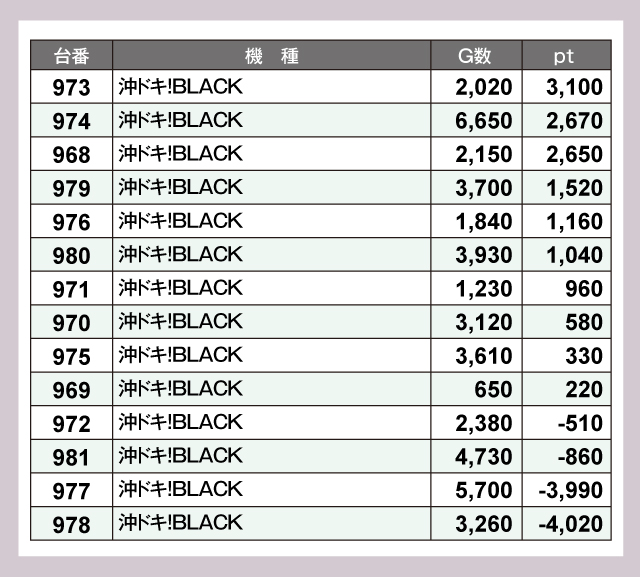 | 台番 | 機　種 | G数 | pt |
|---|---|---|---|
| 973 | 沖ドキ!BLACK | 2,020 | 3,100 |
| 974 | 沖ドキ!BLACK | 6,650 | 2,670 |
| 968 | 沖ドキ!BLACK | 2,150 | 2,650 |
| 979 | 沖ドキ!BLACK | 3,700 | 1,520 |
| 976 | 沖ドキ!BLACK | 1,840 | 1,160 |
| 980 | 沖ドキ!BLACK | 3,930 | 1,040 |
| 971 | 沖ドキ!BLACK | 1,230 | 960 |
| 970 | 沖ドキ!BLACK | 3,120 | 580 |
| 975 | 沖ドキ!BLACK | 3,610 | 330 |
| 969 | 沖ドキ!BLACK | 650 | 220 |
| 972 | 沖ドキ!BLACK | 2,380 | -510 |
| 981 | 沖ドキ!BLACK | 4,730 | -860 |
| 977 | 沖ドキ!BLACK | 5,700 | -3,990 |
| 978 | 沖ドキ!BLACK | 3,260 | -4,020 |